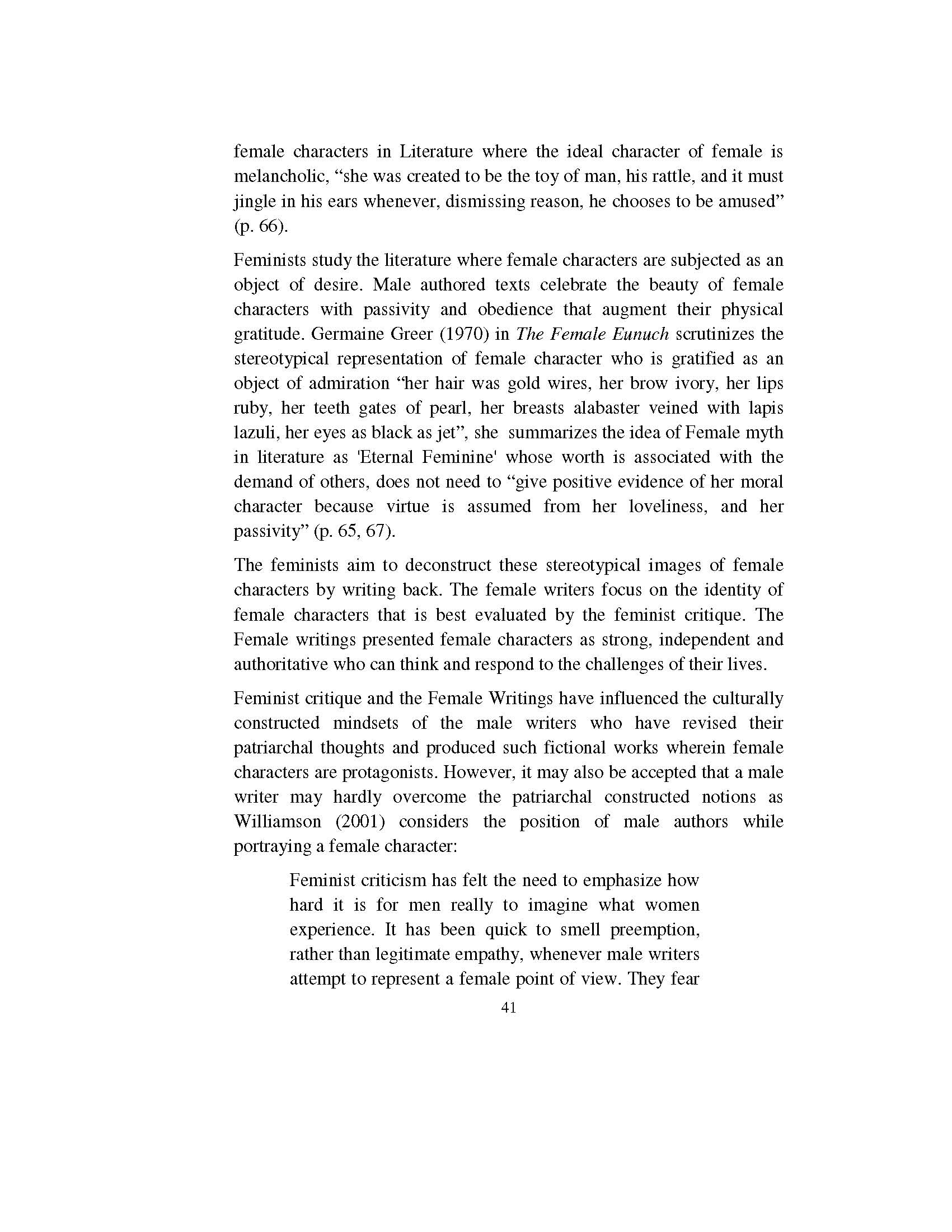 female characters in Literature where the ideal character of female is melancholic, “she was created to be the toy of man, his rattle, and it must jingle in his ears whenever, dismissing reason, he chooses to be amused” (p. 66).

Feminists study the literature where female characters are subjected as an object of desire. Male authored texts celebrate the beauty of female characters with passivity and obedience that augment their physical gratitude. Germaine Greer (1970) in The Female Eunuch scrutinizes the stereotypical representation of female character who is gratified as an object of admiration “her hair was gold wires, her brow ivory, her lips ruby, her teeth gates of pearl, her breasts alabaster veined with lapis lazuli, her eyes as black as jet”, she summarizes the idea of Female myth in literature as 'Eternal Feminine' whose worth is associated with the demand of others, does not need to “give positive evidence of her moral character because virtue is assumed from her loveliness, and her passivity” (p. 65, 67).

The feminists aim to deconstruct these stereotypical images of female characters by writing back. The female writers focus on the identity of female characters that is best evaluated by the feminist critique. The Female writings presented female characters as strong, independent and authoritative who can think and respond to the challenges of their lives.

Feminist critique and the Female Writings have influenced the culturally constructed mindsets of the male writers who have revised their patriarchal thoughts and produced such fictional works wherein female characters are protagonists. However, it may also be accepted that a male writer may hardly overcome the patriarchal constructed notions as Williamson (2001) considers the position of male authors while portraying a female character:

Feminist criticism has felt the need to emphasize how hard it is for men really to imagine what women experience. It has been quick to smell preemption, rather than legitimate empathy, whenever male writers attempt to represent a female point of view. They fear

41